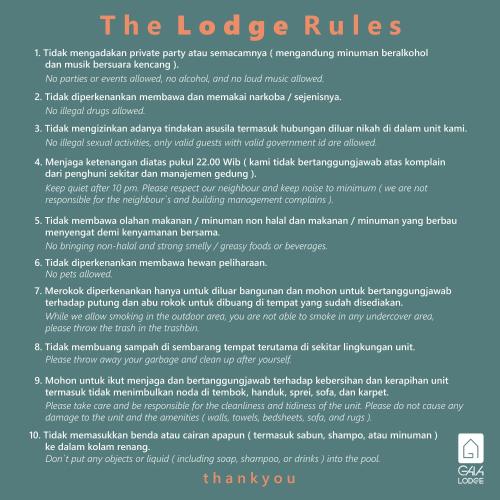 The Lodge Rules

1. Tidak mengadakan private party atau semacamnya ( mengandung minuman beralkohol dan musik bersuara kencang ).
No parties or events allowed, no alcohol, and no loud music allowed.

2. Tidak diperkenankan membawa dan memakai narkoba / sejenisnya.
No illegal drugs allowed.

3. Tidak mengizinkan adanya tindakan asusila termasuk hubungan diluar nikah di dalam unit kami.
No illegal sexual activities, only valid guests with valid government id are allowed.

4. Menjaga ketenangan diatas pukul 22.00 Wib ( kami tidak bertanggungjawab atas komplain dari penghuni sekitar dan manajemen gedung ).
Keep quiet after 10 pm. Please respect our neighbour and keep noise to minimum ( we are not responsible for the neighbour`s and building management complains ).

5. Tidak membawa olahan makanan / minuman non halal dan makanan / minuman yang berbau menyengat demi kenyamanan bersama.
No bringing non-halal and strong smelly / greasy foods or beverages.

6. Tidak diperkenankan membawa hewan peliharaan.
No pets allowed.

7. Merokok diperkenankan hanya untuk diluar bangunan dan mohon untuk bertanggungjawab terhadap putung dan abu rokok untuk dibuang di tempat yang sudah disediakan.
While we allow smoking in the outdoor area, you are not able to smoke in any undercover area, please throw the trash in the trashbin.

8. Tidak membuang sampah di sembarang tempat terutama di sekitar lingkungan unit.
Please throw away your garbage and clean up after yourself.

9. Mohon untuk ikut menjaga dan bertanggungjawab terhadap kebersihan dan kerapihan unit termasuk tidak menimbulkan noda di tembok, handuk, sprei, sofa, dan karpet.
Please take care and be responsible for the cleanliness and tidiness of the unit. Please do not cause any damage to the unit and the amenities ( walls, towels, bedsheets, sofa, and rugs ).

10. Tidak memasukkan benda atau cairan apapun ( termasuk sabun, shampo, atau minuman ) ke dalam kolam renang.
Don`t put any objects or liquid ( including soap, shampoo, or drinks ) into the pool.

thankyou

GAIA LODGE